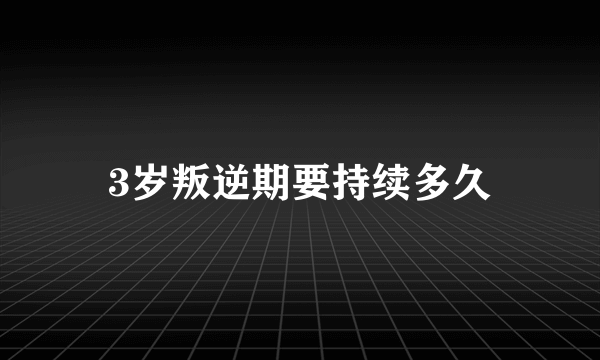 3岁叛逆期要持续多久